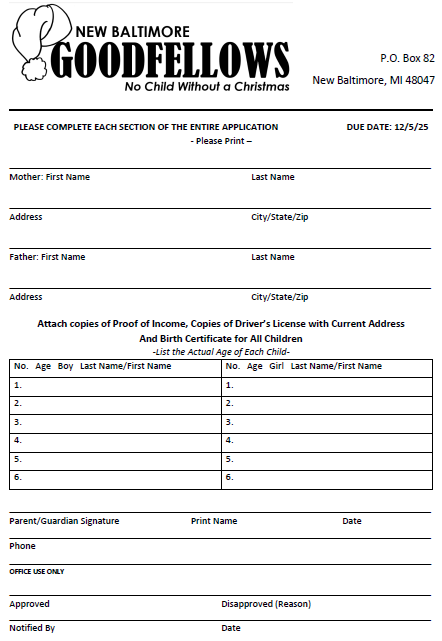 NEW BALTIMORE
GOODFELLOWS
No Child Without a Christmas

P.O. Box 82
New Baltimore, MI 48047

PLEASE COMPLETE EACH SECTION OF THE ENTIRE APPLICATION
DUE DATE: 12/5/25
- Please Print –

Mother: First Name
Last Name

Address
City/State/Zip

Father: First Name
Last Name

Address
City/State/Zip

Attach copies of Proof of Income, Copies of Driver's License with Current Address And Birth Certificate for All Children
-List the Actual Age of Each Child-

| No. Age Boy Last Name/First Name | No. Age Girl Last Name/First Name |
|---|---|
| 1. | 1. |
| 2. | 2. |
| 3. | 3. |
| 4. | 4. |
| 5. | 5. |
| 6. | 6. |

Parent/Guardian Signature
Print Name
Date

Phone

OFFICE USE ONLY

Approved
Disapproved (Reason)

Notified By
Date